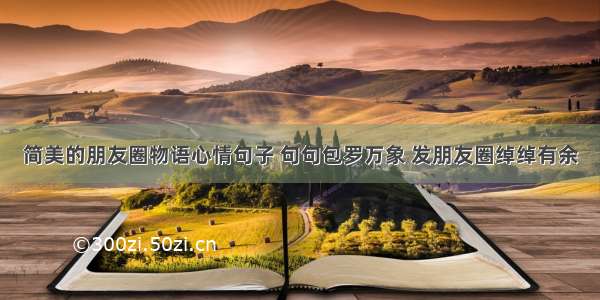 简美的朋友圈物语心情句子 句句包罗万象 发朋友圈绰绰有余

©300zi.50zi.cn